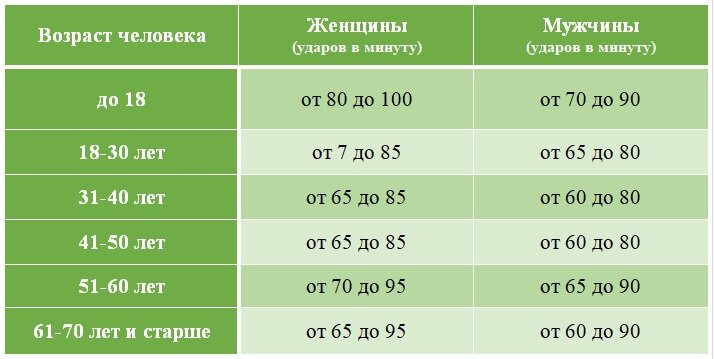 | Возраст человека | Женщины (ударов в минуту) | Мужчины (ударов в минуту) |
|---|---|---|
| до 18 | от 80 до 100 | от 70 до 90 |
| 18-30 лет | от 7 до 85 | от 65 до 80 |
| 31-40 лет | от 65 до 85 | от 60 до 80 |
| 41-50 лет | от 65 до 85 | от 60 до 80 |
| 51-60 лет | от 70 до 95 | от 65 до 90 |
| 61-70 лет и старше | от 65 до 95 | от 60 до 90 |